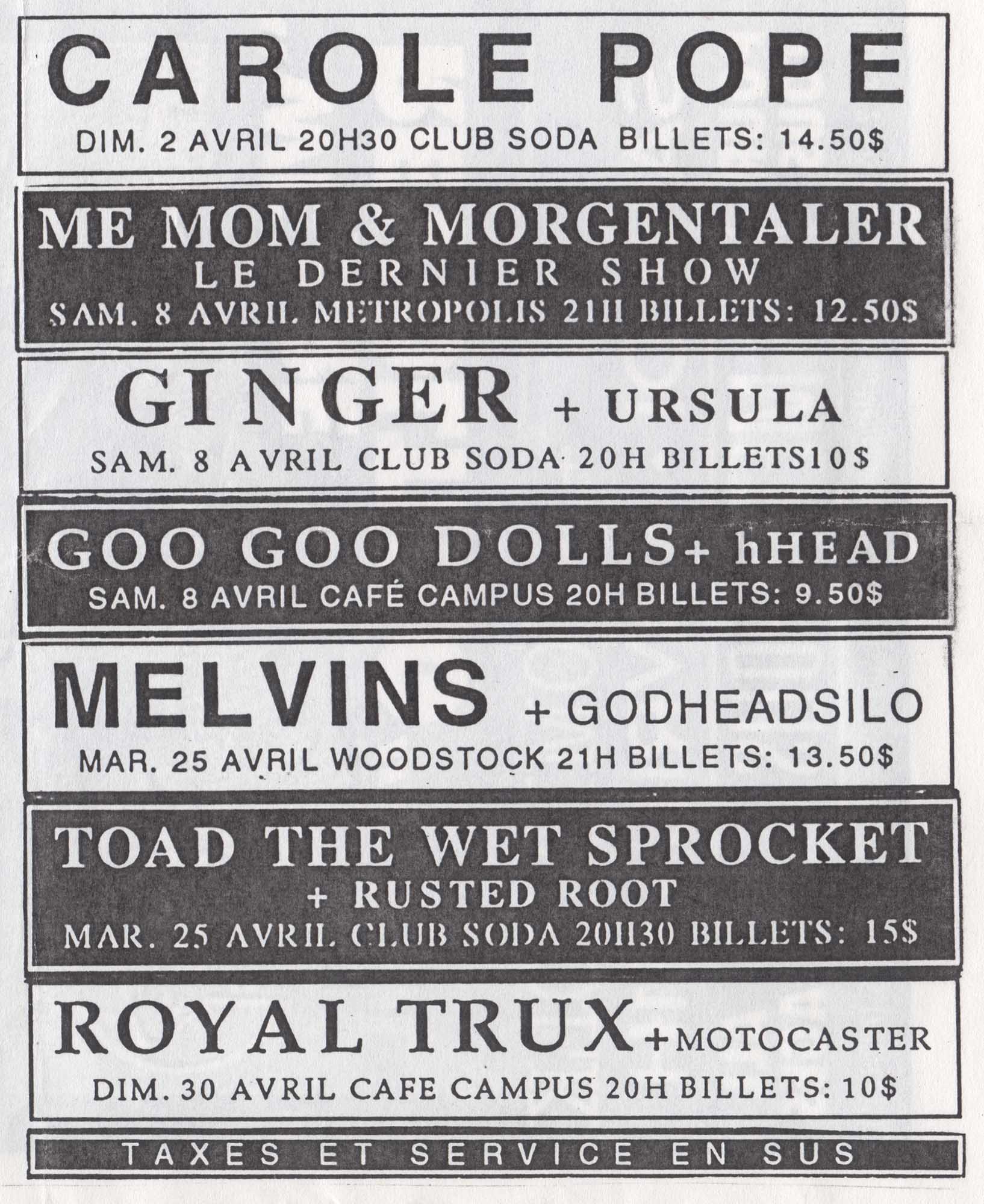 CAROLE POPE

DIM. 2 AVRIL 20H30 CLUB SODA BILLETS: 14.50$

ME MOM & MORGENTALER

LE DERNIER SHOW

SAM. 8 AVRIL METROPOLIS 21H BILLETS: 12.50$

GINGER + URSULA

SAM. 8 AVRIL CLUB SODA 20H BILLETS10$

GOO GOO DOLLS+ hHEAD

SAM. 8 AVRIL CAFÉ CAMPUS 20H BILLETS: 9.50$

MELVINS + GODHEADSILO

MAR. 25 AVRIL WOODSTOCK 21H BILLETS: 13.50$

TOAD THE WET SPROCKET

+ RUSTED ROOT

MAR. 25 AVRIL CLUB SODA 20H30 BILLETS: 15$

ROYAL TRUX+MOTOCASTER

DIM. 30 AVRIL CAFE CAMPUS 20H BILLETS: 10$

TAXES ET SERVICE EN SUS